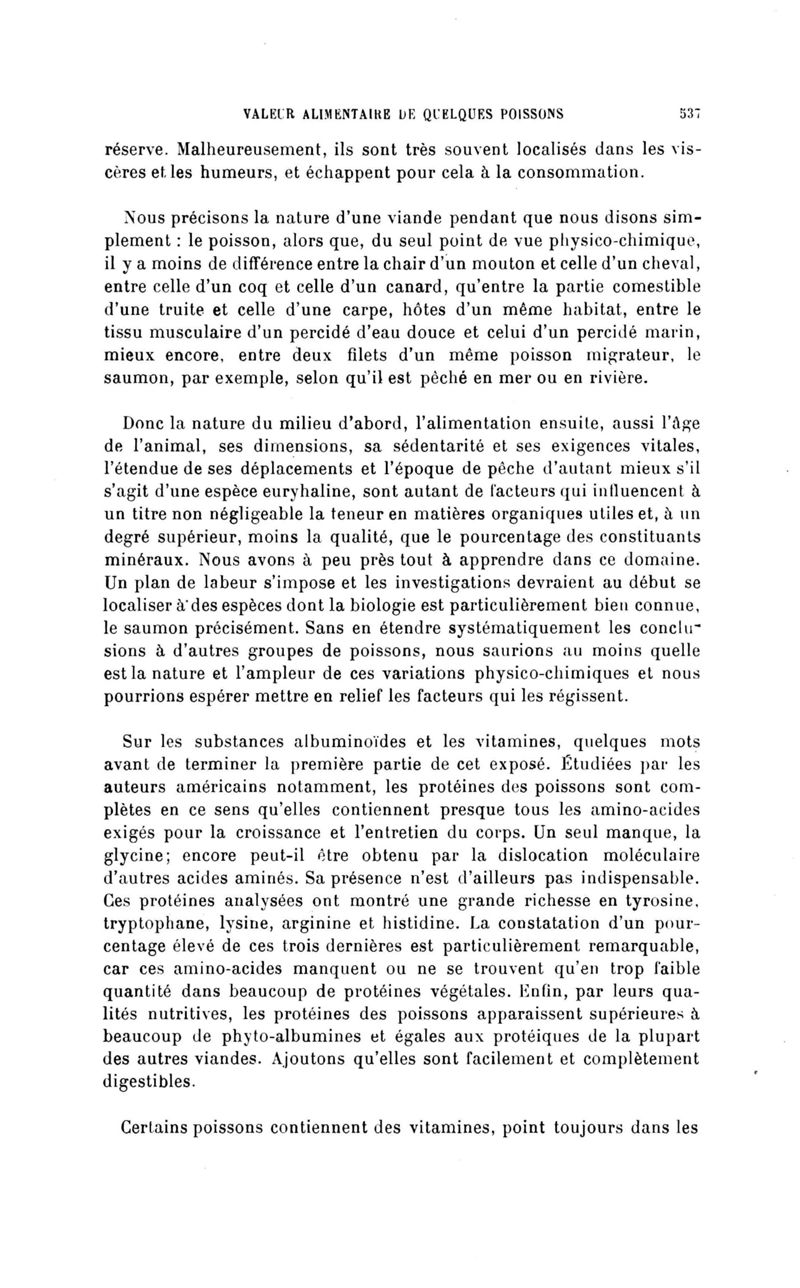 VALEUR ALIMENTAIRE DE QUELQUES POISSONS 537

réserve. Malheureusement, ils sont très souvent localisés dans les viscères et les humeurs, et échappent pour cela à la consommation.

Nous précisons la nature d'une viande pendant que nous disons simplement : le poisson, alors que, du seul point de vue physico-chimique, il y a moins de différence entre la chair d'un mouton et celle d'un cheval, entre celle d'un coq et celle d'un canard, qu'entre la partie comestible d'une truite et celle d'une carpe, hôtes d'un même habitat, entre le tissu musculaire d'un percidé d'eau douce et celui d'un percidé marin, mieux encore, entre deux filets d'un même poisson migrateur, le saumon, par exemple, selon qu'il est pêché en mer ou en rivière.

Donc la nature du milieu d'abord, l'alimentation ensuite, aussi l'âge de l'animal, ses dimensions, sa sédentarité et ses exigences vitales, l'étendue de ses déplacements et l'époque de pêche d'autant mieux s'il s'agit d'une espèce euryhaline, sont autant de facteurs qui influencent à un titre non négligeable la teneur en matières organiques utiles et, à un degré supérieur, moins la qualité, que le pourcentage des constituants minéraux. Nous avons à peu près tout à apprendre dans ce domaine. Un plan de labeur s'impose et les investigations devraient au début se localiser à des espèces dont la biologie est particulièrement bien connue, le saumon précisément. Sans en étendre systématiquement les conclusions à d'autres groupes de poissons, nous saurions au moins quelle est la nature et l'ampleur de ces variations physico-chimiques et nous pourrions espérer mettre en relief les facteurs qui les régissent.

Sur les substances albuminoïdes et les vitamines, quelques mots avant de terminer la première partie de cet exposé. Étudiées par les auteurs américains notamment, les protéines des poissons sont complètes en ce sens qu'elles contiennent presque tous les amino-acides exigés pour la croissance et l'entretien du corps. Un seul manque, la glycine; encore peut-il être obtenu par la dislocation moléculaire d'autres acides aminés. Sa présence n'est d'ailleurs pas indispensable. Ces protéines analysées ont montré une grande richesse en tyrosine, tryptophane, lysine, arginine et histidine. La constatation d'un pourcentage élevé de ces trois dernières est particulièrement remarquable, car ces amino-acides manquent ou ne se trouvent qu'en trop faible quantité dans beaucoup de protéines végétales. Enfin, par leurs qualités nutritives, les protéines des poissons apparaissent supérieures à beaucoup de phyto-albumines et égales aux protéiques de la plupart des autres viandes. Ajoutons qu'elles sont facilement et complètement digestibles.

Certains poissons contiennent des vitamines, point toujours dans les